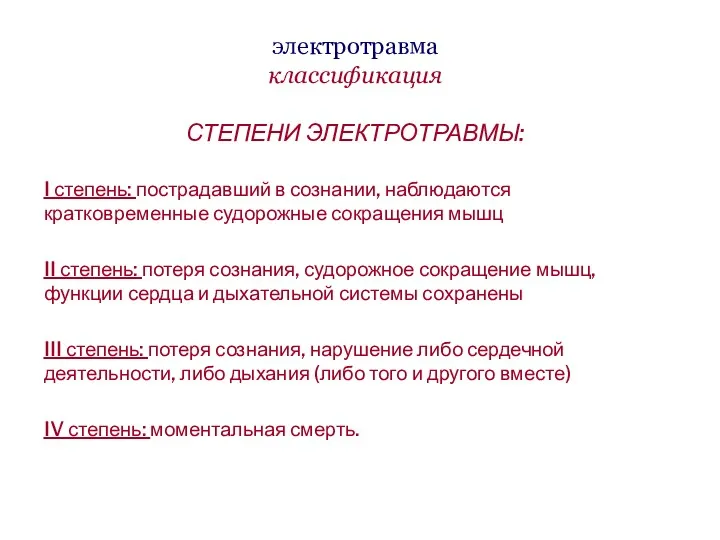 электротравма
классификация

СТЕПЕНИ ЭЛЕКТРОТРАВМЫ:

I степень: пострадавший в сознании, наблюдаются кратковременные судорожные сокращения мышц

II степень: потеря сознания, судорожное сокращение мышц, функции сердца и дыхательной системы сохранены

III степень: потеря сознания, нарушение либо сердечной деятельности, либо дыхания (либо того и другого вместе)

IV степень: моментальная смерть.